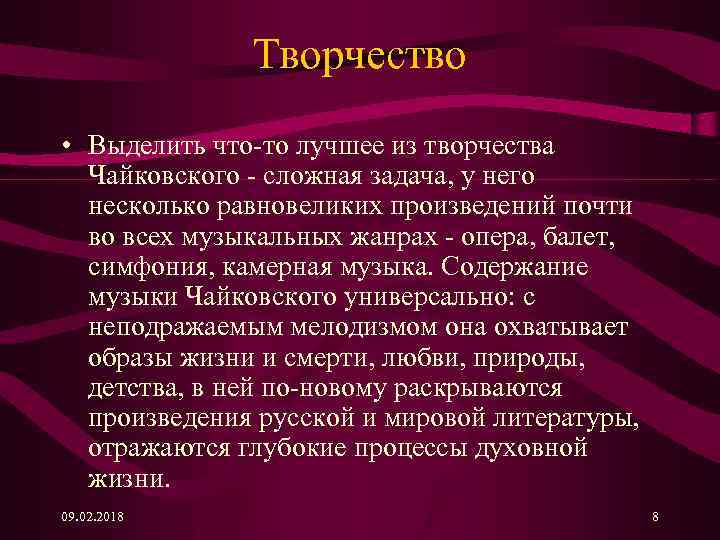 Творчество

• Выделить что-то лучшее из творчества Чайковского - сложная задача, у него несколько равновеликих произведений почти во всех музыкальных жанрах - опера, балет, симфония, камерная музыка. Содержание музыки Чайковского универсально: с неподражаемым мелодизмом она охватывает образы жизни и смерти, любви, природы, детства, в ней по-новому раскрываются произведения русской и мировой литературы, отражаются глубокие процессы духовной жизни.

09.02.2018

8